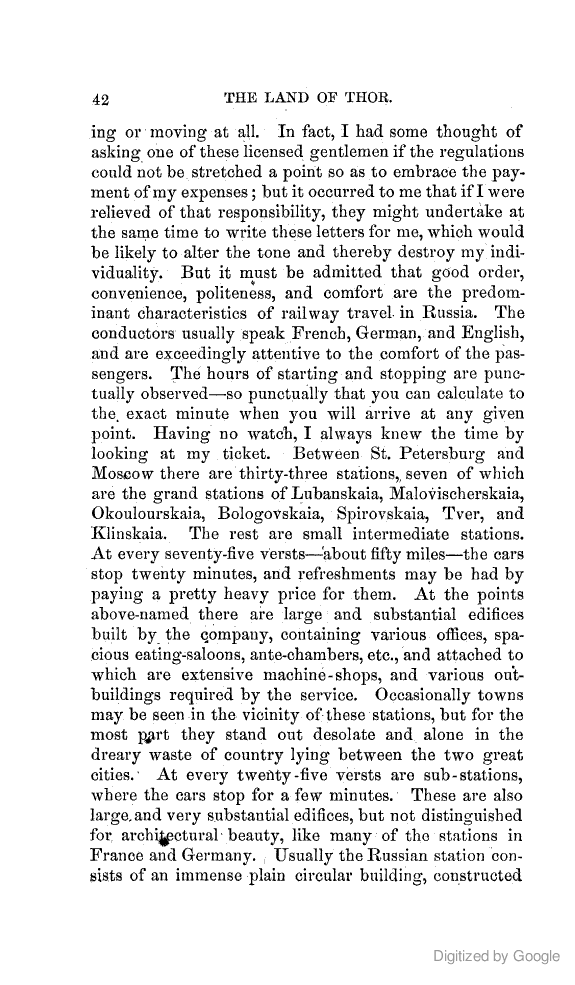 42 THE LAND OF THOR.

ing or moving at all. In fact, I had some thought of asking one of these licensed gentlemen if the regulations could not be stretched a point so as to embrace the payment of my expenses; but it occurred to me that if I were relieved of that responsibility, they might undertake at the same time to write these letters for me, which would be likely to alter the tone and thereby destroy my individuality. But it must be admitted that good order, convenience, politeness, and comfort are the predominant characteristics of railway travel in Russia. The conductors usually speak French, German, and English, and are exceedingly attentive to the comfort of the passengers. The hours of starting and stopping are punctually observed—so punctually that you can calculate to the exact minute when you will arrive at any given point. Having no watch, I always knew the time by looking at my ticket. Between St. Petersburg and Moscow there are thirty-three stations, seven of which are the grand stations of Lubanskaia, Malovischerskaia, Okoulourskaia, Bologovskaia, Spirovskaia, Tver, and Klinskaia. The rest are small intermediate stations. At every seventy-five versts—about fifty miles—the cars stop twenty minutes, and refreshments may be had by paying a pretty heavy price for them. At the points above-named there are large and substantial edifices built by the company, containing various offices, spacious eating-saloons, ante-chambers, etc., and attached to which are extensive machine-shops, and various outbuildings required by the service. Occasionally towns may be seen in the vicinity of these stations, but for the most part they stand out desolate and alone in the dreary waste of country lying between the two great cities. At every twenty-five versts are sub-stations, where the cars stop for a few minutes. These are also large and very substantial edifices, but not distinguished for architectural beauty, like many of the stations in France and Germany. Usually the Russian station consists of an immense plain circular building, constructed

Digitized by Google